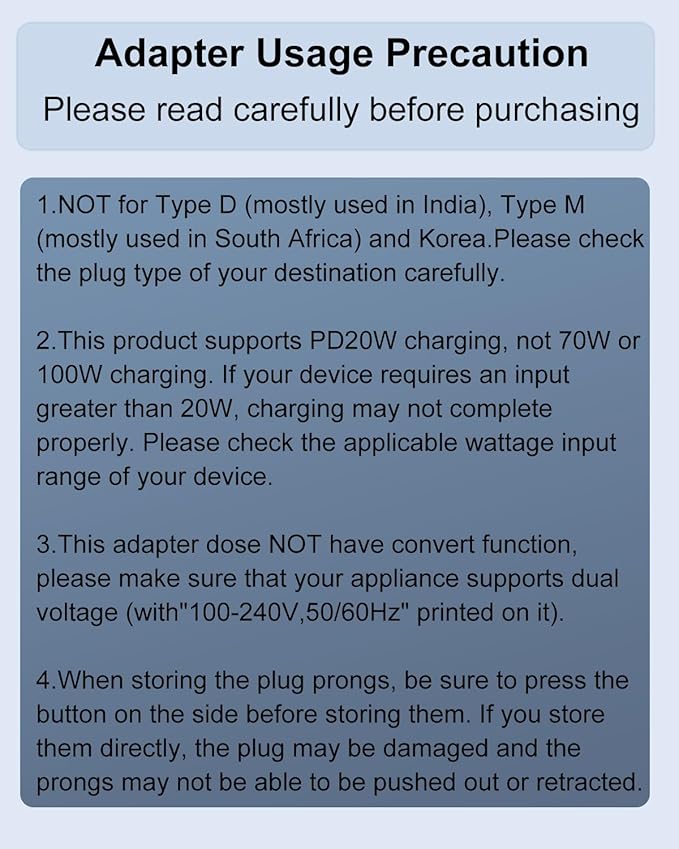 Adapter Usage Precaution
Please read carefully before purchasing

1.NOT for Type D (mostly used in India), Type M (mostly used in South Africa) and Korea.Please check the plug type of your destination carefully.

2.This product supports PD20W charging, not 70W or 100W charging. If your device requires an input greater than 20W, charging may not complete properly. Please check the applicable wattage input range of your device.

3.This adapter dose NOT have convert function, please make sure that your appliance supports dual voltage (with"100-240V,50/60Hz" printed on it).

4.When storing the plug prongs, be sure to press the button on the side before storing them. If you store them directly, the plug may be damaged and the prongs may not be able to be pushed out or retracted.